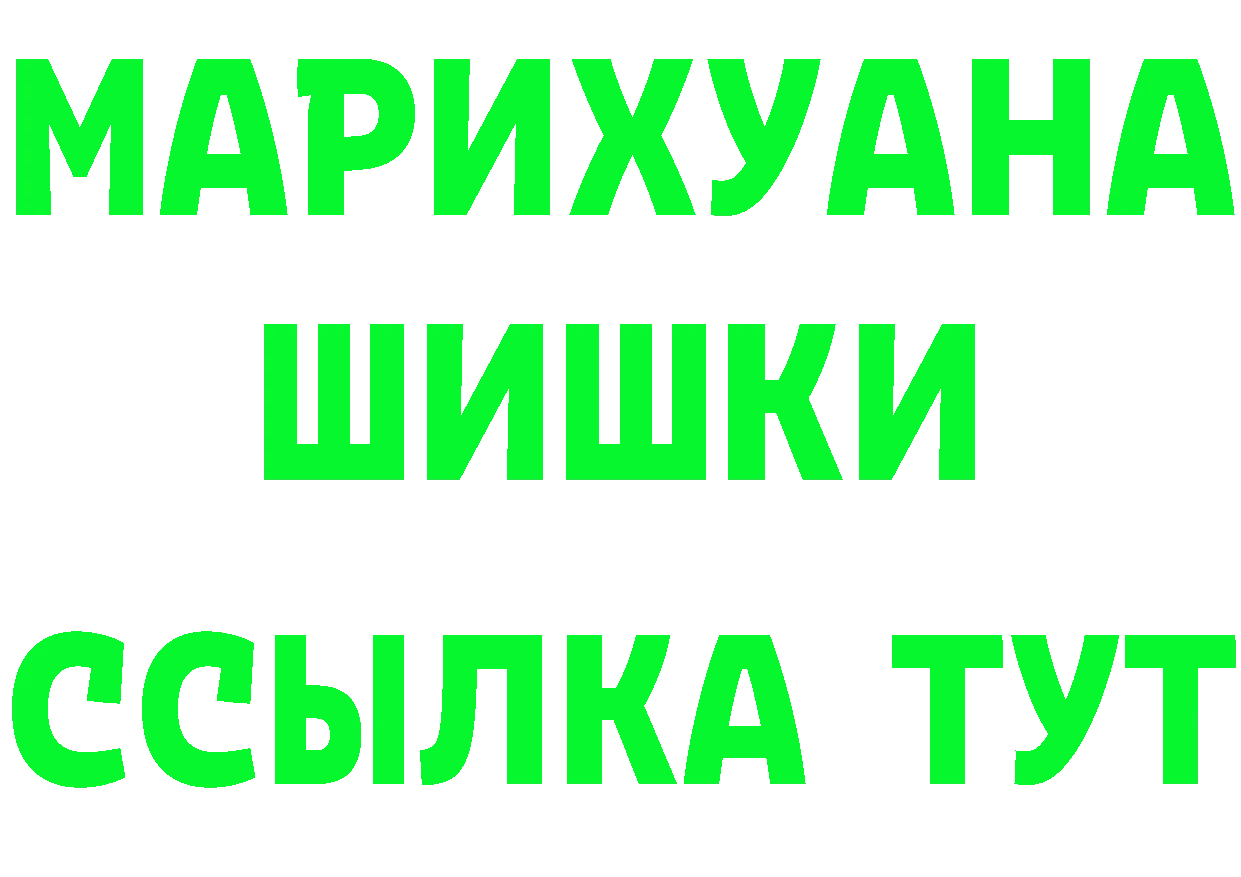 МАРИХУАНА ШИШКИ

ССЫЛКА ТУТ